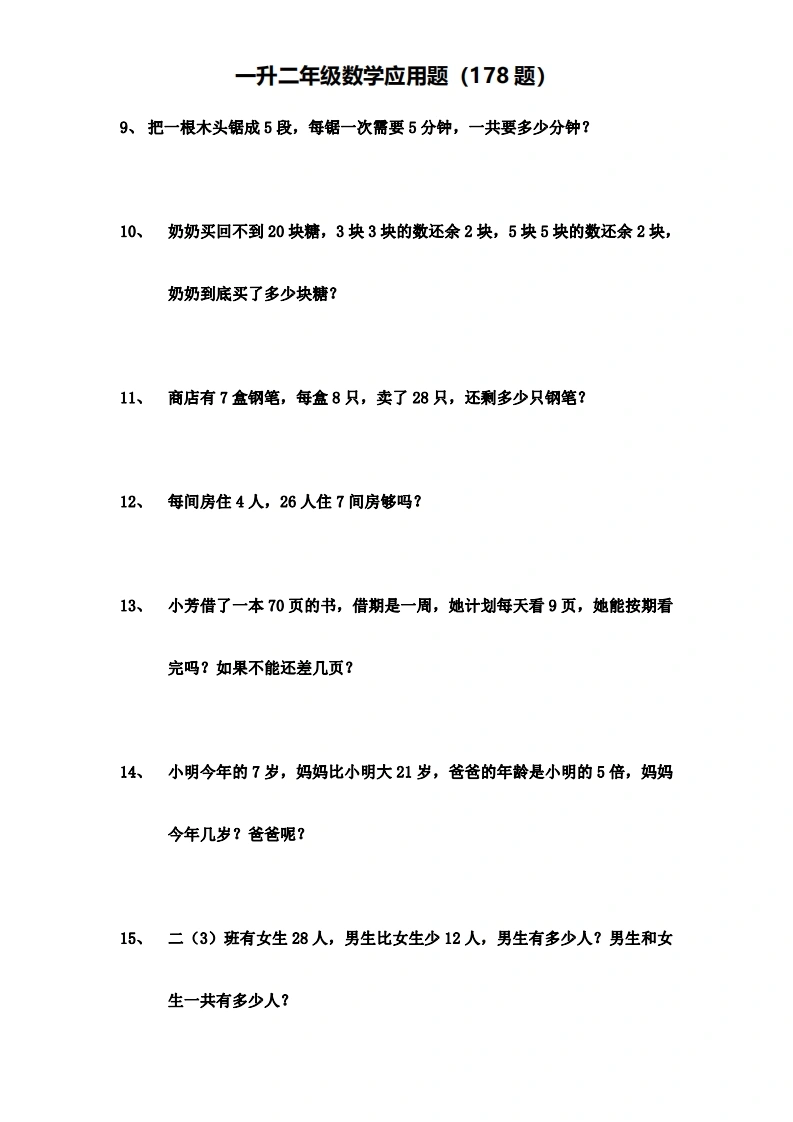 一升二年级数学应用题（178题）

9、把一根木头锯成5段，每锯一次需要5分钟，一共要多少分钟？

10、 奶奶买回不到20块糖，3块3块的数还余2块，5块5块的数还余2块，奶奶到底买了多少块糖？

11、 商店有7盒钢笔，每盒8只，卖了28只，还剩多少只钢笔？

12、 每间房住4人，26人住7间房够吗？

13、 小芳借了一本70页的书，借期是一周，她计划每天看9页，她能按期看完吗？如果不能还差几页？

14、 小明今年的7岁，妈妈比小明大21岁，爸爸的年龄是小明的5倍，妈妈今年几岁？爸爸呢？

15、 二（3）班有女生28人，男生比女生少12人，男生有多少人？男生和女生一共有多少人？